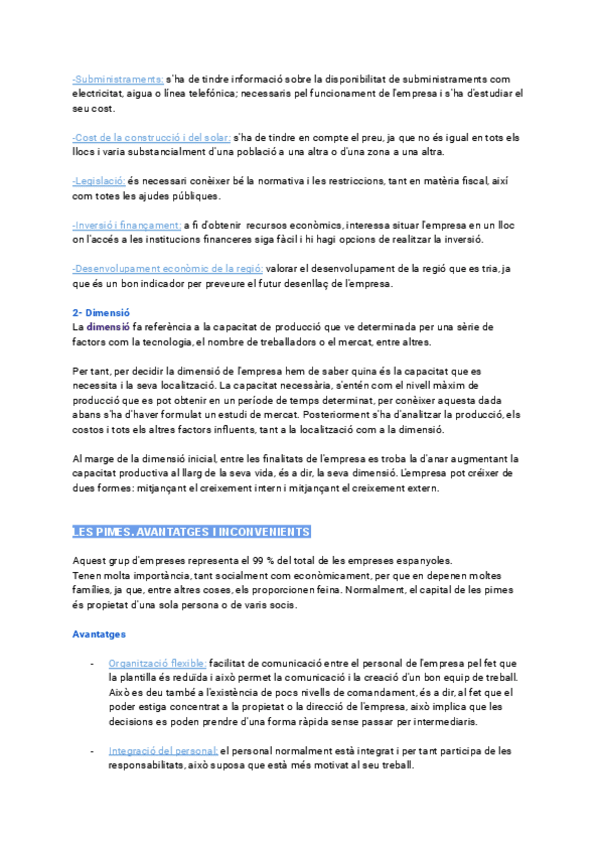 -Subministraments: s'ha de tindre informació sobre la disponibilitat de subministraments com electricitat, aigua o línea telefónica; necessaris pel funcionament de l'empresa i s'ha d'estudiar el seu cost.

-Cost de la construcció i del solar: s'ha de tindre en compte el preu, ja que no és igual en tots els llocs i varia substancialment d'una població a una altra o d'una zona a una altra.

-Legislació: és necessari conèixer bé la normativa i les restriccions, tant en matèria fiscal, així com totes les ajudes públiques.

-Inversió i finançament: a fi d'obtenir recursos econòmics, interessa situar l'empresa en un lloc on l'accés a les institucions financeres siga fàcil i hi hagi opcions de realitzar la inversió.

-Desenvolupament econòmic de la regió: valorar el desenvolupament de la regió que es tria, ja que és un bon indicador per preveure el futur desenllaç de l'empresa.

2- Dimensió
La dimensió fa referència a la capacitat de producció que ve determinada per una sèrie de factors com la tecnologia, el nombre de treballadors o el mercat, entre altres.

Per tant, per decidir la dimensió de l'empresa hem de saber quina és la capacitat que es necessita i la seva localització. La capacitat necessària, s'entén com el nivell màxim de producció que es pot obtenir en un període de temps determinat, per conèixer aquesta dada abans s'ha d'haver formulat un estudi de mercat. Posteriorment s'ha d'analitzar la producció, els costos i tots els altres factors influents, tant a la localització com a la dimensió.

Al marge de la dimensió inicial, entre les finalitats de l'empresa es troba la d'anar augmentant la capacitat productiva al llarg de la seva vida, és a dir, la seva dimensió. L'empresa pot créixer de dues formes: mitjançant el creixement intern i mitjançant el creixement extern.

LES PIMES. AVANTATGES I INCONVENIENTS

Aquest grup d'empreses representa el 99 % del total de les empreses espanyoles.
Tenen molta importància, tant socialment com econòmicament, per que en depenen moltes famílies, ja que, entre altres coses, els proporcionen feina. Normalment, el capital de les pimes és propietat d'una sola persona o de varis socis.

Avantatges

- Organització flexible: facilitat de comunicació entre el personal de l'empresa pel fet que la plantilla és reduïda i això permet la comunicació i la creació d'un bon equip de treball. Això es deu també a l'existència de pocs nivells de comandament, és a dir, al fet que el poder estiga concentrat a la propietat o la direcció de l'empresa, això implica que les decisions es poden prendre d'una forma ràpida sense passar per intermediaris.

- Integració del personal: el personal normalment està integrat i per tant participa de les responsabilitats, això suposa que està més motivat al seu treball.